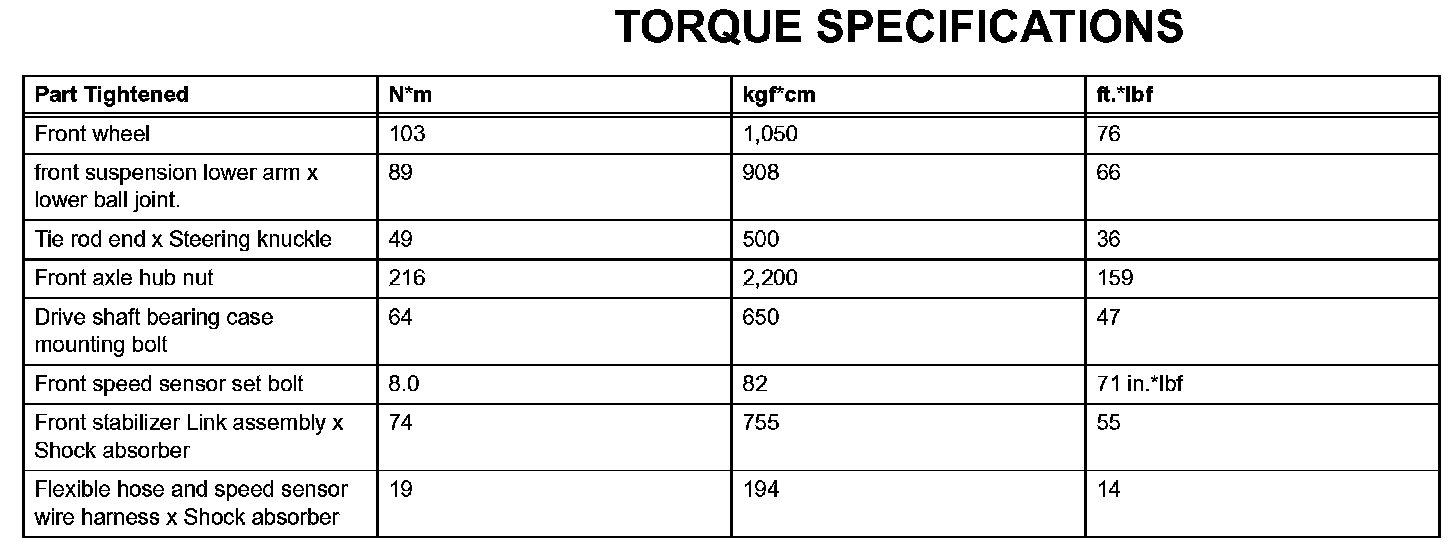 TORQUE SPECIFICATIONS

| Part Tightened | N*m | kgf*cm | ft.*lbf |
|---|---|---|---|
| Front wheel | 103 | 1,050 | 76 |
| front suspension lower arm x lower ball joint. | 89 | 908 | 66 |
| Tie rod end x Steering knuckle | 49 | 500 | 36 |
| Front axle hub nut | 216 | 2,200 | 159 |
| Drive shaft bearing case mounting bolt | 64 | 650 | 47 |
| Front speed sensor set bolt | 8.0 | 82 | 71 in.*lbf |
| Front stabilizer Link assembly x Shock absorber | 74 | 755 | 55 |
| Flexible hose and speed sensor wire harness x Shock absorber | 19 | 194 | 14 |